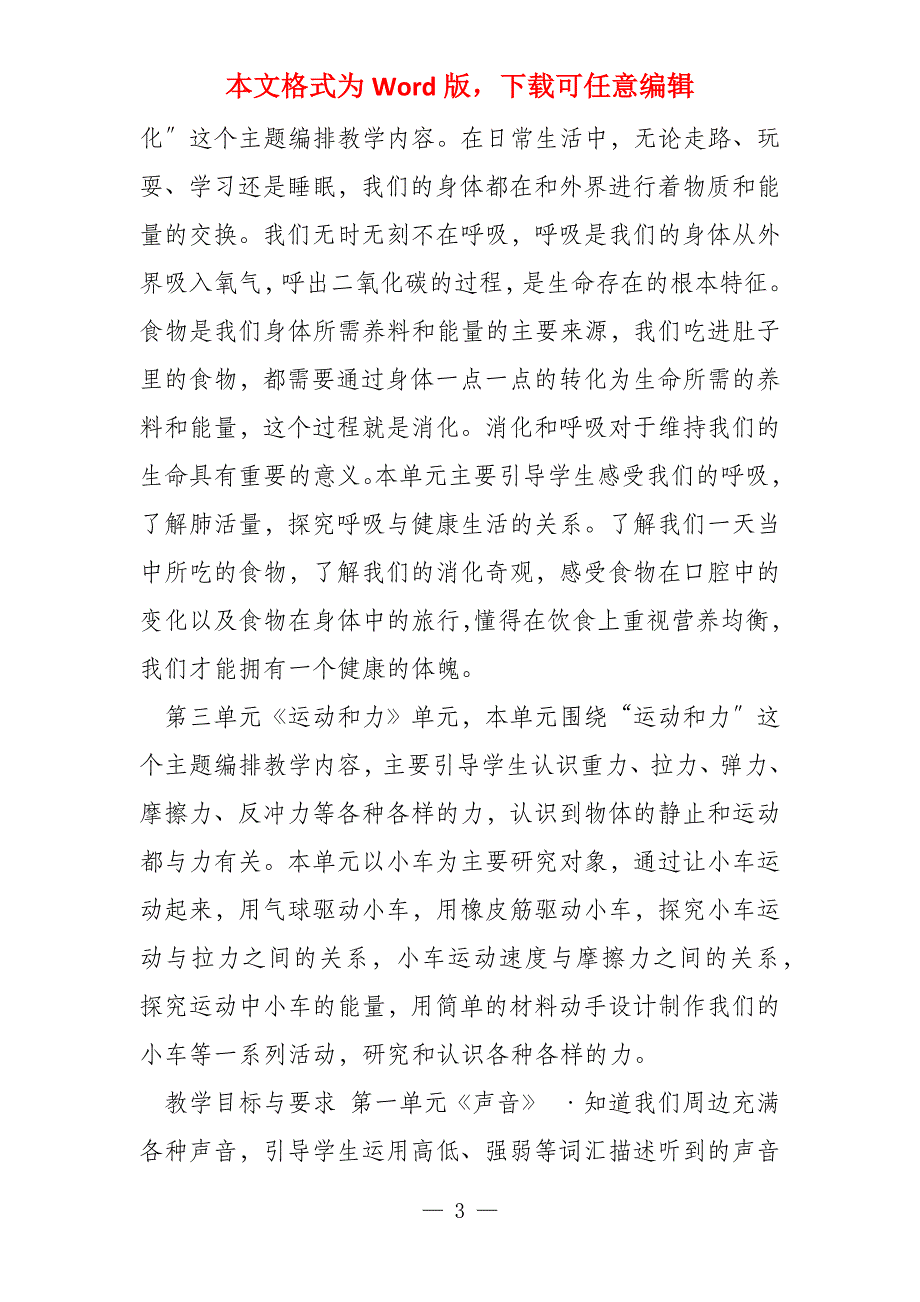 本文格式为 Word 版，下载可任意编辑

化″这个主题编排教学内容。在日常生活中，无论走路、玩耍、学习还是睡眠，我们的身体都在和外界进行着物质和能量的交换。我们无时无刻不在呼吸，呼吸是我们的身体从外界吸入氧气，呼出二氧化碳的过程，是生命存在的根本特征。食物是我们身体所需养料和能量的主要来源，我们吃进肚子里的食物，都需要通过身体一点一点的转化为生命所需的养料和能量，这个过程就是消化。消化和呼吸对于维持我们的生命具有重要的意义。本单元主要引导学生感受我们的呼吸，了解肺活量，探究呼吸与健康生活的关系。了解我们一天当中所吃的食物，了解我们的消化奇观，感受食物在口腔中的变化以及食物在身体中的旅行，懂得在饮食上重视营养均衡，我们才能拥有一个健康的体魄。

第三单元《运动和力》单元，本单元围绕“运动和力″这个主题编排教学内容，主要引导学生认识重力、拉力、弹力、摩擦力、反冲力等各种各样的力，认识到物体的静止和运动都与力有关。本单元以小车为主要研究对象，通过让小车运动起来，用气球驱动小车，用橡皮筋驱动小车，探究小车运动与拉力之间的关系，小车运动速度与摩擦力之间的关系，探究运动中小车的能量，用简单的材料动手设计制作我们的小车等一系列活动，研究和认识各种各样的力。

教学目标与要求 第一单元《声音》 ·知道我们周边充满各种声音，引导学生运用高低、强弱等词汇描述听到的声音

— 3 —